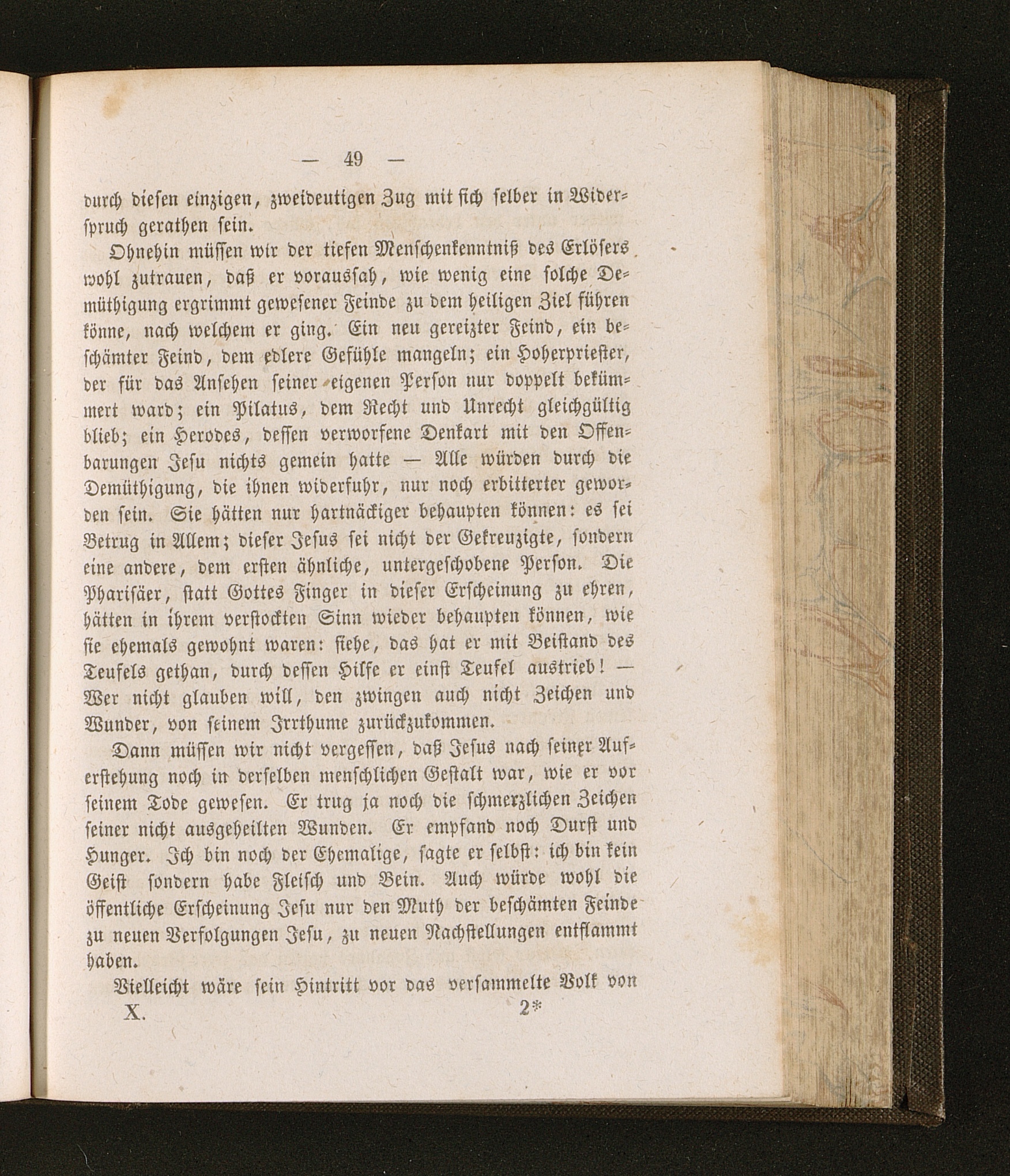 — 49 —

durch diesen einzigen, zweideutigen Zug mit sich selber in Widerspruch gerathen sein.

Ohnehin müssen wir der tiefen Menschenkenntniß des Erlösers wohl zutrauen, daß er voraussah, wie wenig eine solche Demüthigung ergrimmt gewesener Feinde zu dem heiligen Ziel führen könne, nach welchem er ging. Ein neu gereizter Feind, ein beschämter Feind, dem edlere Gefühle mangeln; ein Hoherpriester, der für das Ansehen seiner eigenen Person nur doppelt bekümmert ward; ein Pilatus, dem Recht und Unrecht gleichgültig blieb; ein Herodes, dessen verworfene Denkart mit den Offenbarungen Jesu nichts gemein hatte — Alle würden durch die Demüthigung, die ihnen widerfuhr, nur noch erbitterter geworden sein. Sie hätten nur hartnäckiger behaupten können: es sei Betrug in Allem; dieser Jesus sei nicht der Gekreuzigte, sondern eine andere, dem ersten ähnliche, untergeschobene Person. Die Pharisäer, statt Gottes Finger in dieser Erscheinung zu ehren, hätten in ihrem verstockten Sinn wieder behaupten können, wie sie ehemals gewohnt waren: siehe, das hat er mit Beistand des Teufels gethan, durch dessen Hilfe er einst Teufel austrieb! — Wer nicht glauben will, den zwingen auch nicht Zeichen und Wunder, von seinem Irrthume zurückzukommen.

Dann müssen wir nicht vergessen, daß Jesus nach seiner Auferstehung noch in derselben menschlichen Gestalt war, wie er vor seinem Tode gewesen. Er trug ja noch die schmerzlichen Zeichen seiner nicht ausgeheilten Wunden. Er empfand noch Durst und Hunger. Ich bin noch der Ehemalige, sagte er selbst: ich bin kein Geist sondern habe Fleisch und Bein. Auch würde wohl die öffentliche Erscheinung Jesu nur den Muth der beschämten Feinde zu neuen Verfolgungen Jesu, zu neuen Nachstellungen entflammt haben.

Vielleicht wäre sein Hintritt vor das versammelte Volk von

X. 2*